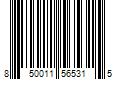 8 50011 56531 5